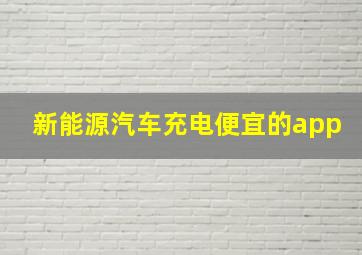 新能源汽车充电便宜的app